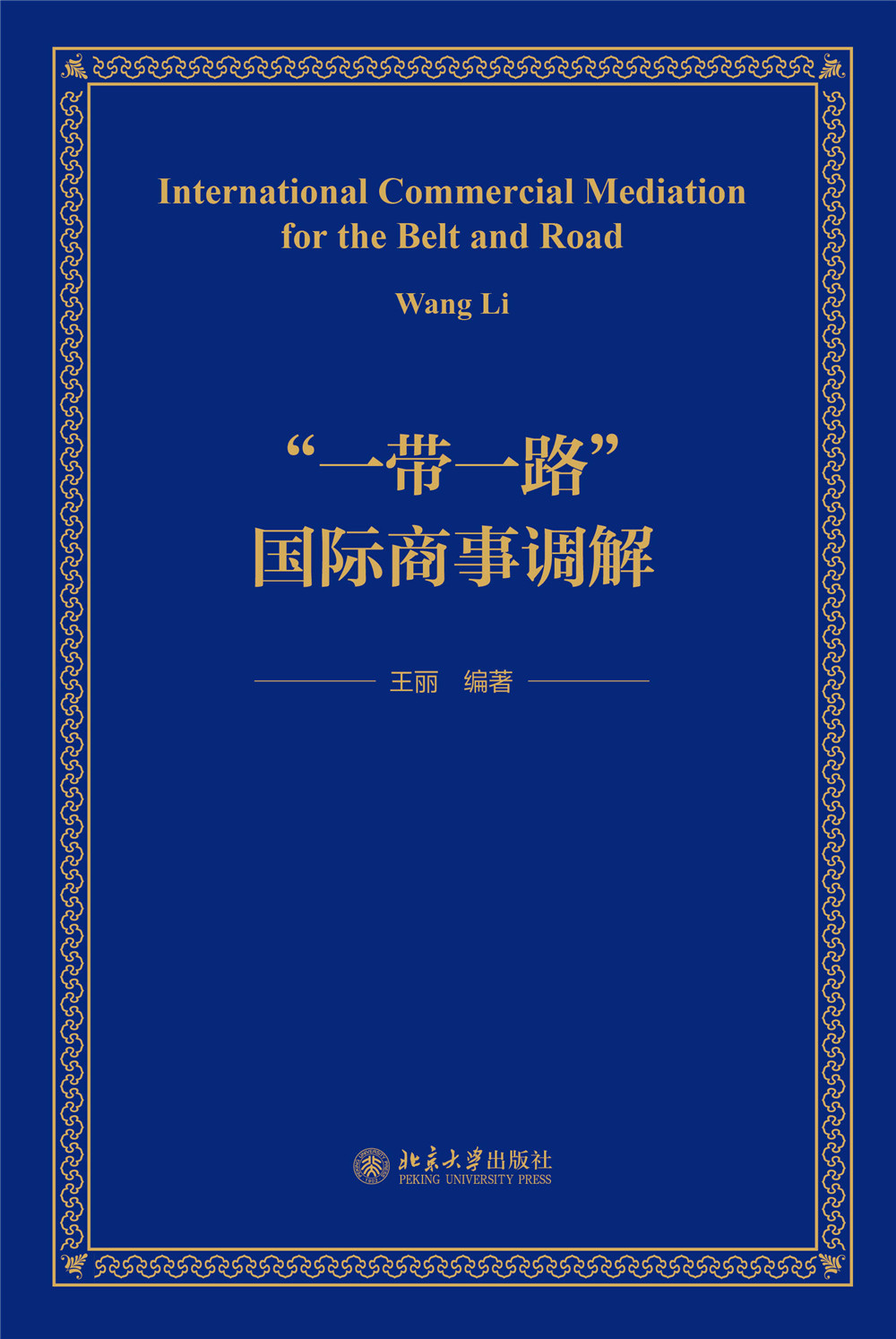 International Commercial Mediation for the Belt and Road

Wang Li

“一带一路”
国际商事调解

王丽 编著

北京大学出版社
PEKING UNIVERSITY PRESS